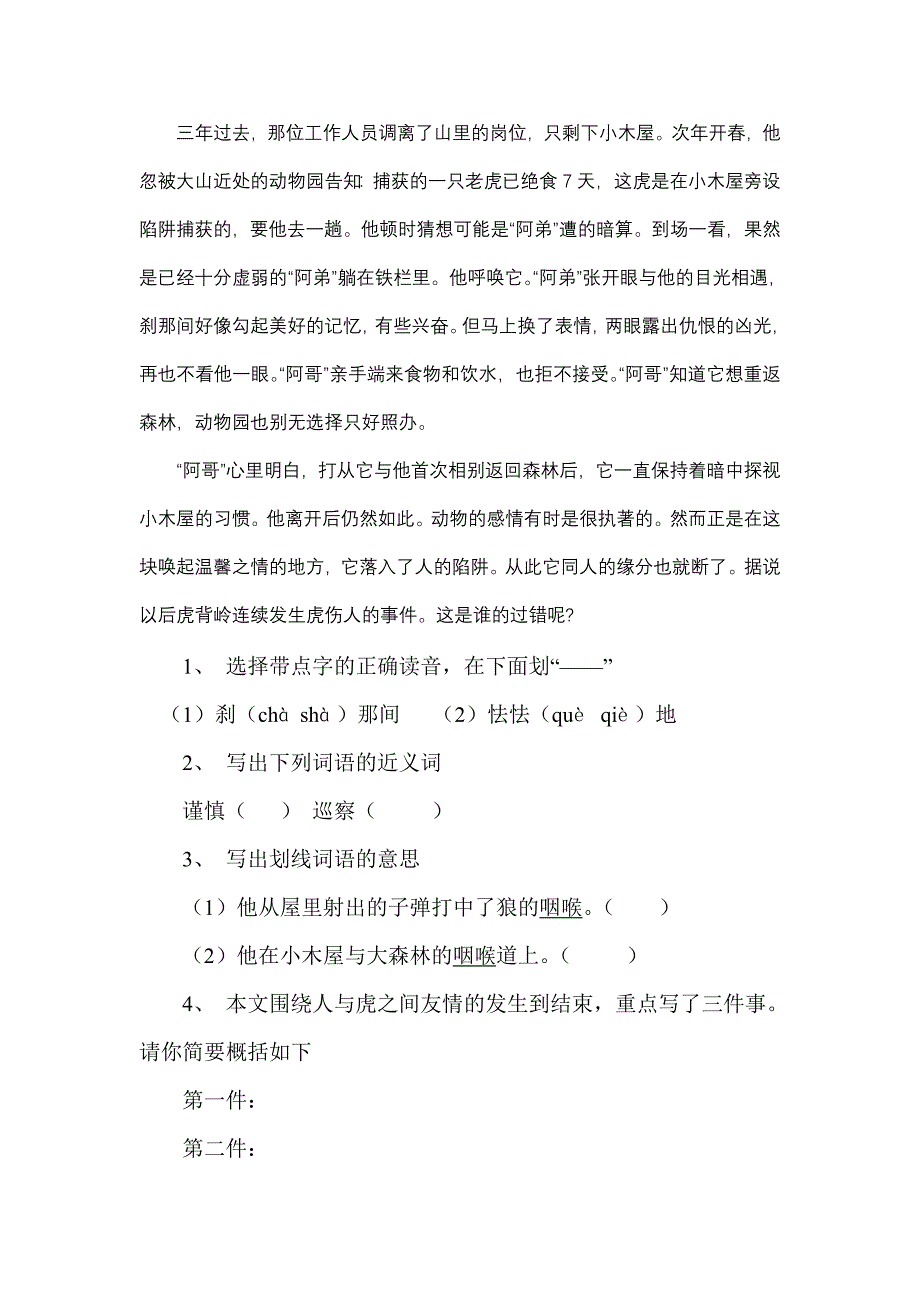 三年过去，那位工作人员调离了山里的岗位，只剩下小木屋。次年开春，他忽被大山近处的动物园告知：捕获的一只老虎已绝食 7 天，这虎是在小木屋旁设陷阱捕获的，要他去一趟。他顿时猜想可能是“阿弟”遭的暗算。到场一看，果然是已经十分虚弱的“阿弟”躺在铁栏里。他呼唤它。“阿弟”张开眼与他的目光相遇，刹那间好像勾起美好的记忆，有些兴奋。但马上换了表情，两眼露出仇恨的凶光，再也不看他一眼。“阿哥”亲手端来食物和饮水，也拒不接受。“阿哥”知道它想重返森林，动物园也别无选择只好照办。

“阿哥”心里明白，打从它与他首次相别返回森林后，它一直保持着暗中探视小木屋的习惯。他离开后仍然如此。动物的感情有时是很执著的。然而正是在这块唤起温馨之情的地方，它落入了人的陷阱。从此它同人的缘分也就断了。据说以后虎背岭连续发生虎伤人的事件。这是谁的过错呢?

1、 选择带点字的正确读音，在下面划“——”

（1）刹（chà shà ）那间 （2）怯怯（què qiè ）地

2、 写出下列词语的近义词

谨慎（ ） 巡察（ ）

3、 写出划线词语的意思

（1）他从屋里射出的子弹打中了狼的咽喉。（ ）

（2）他在小木屋与大森林的咽喉道上。（ ）

4、 本文围绕人与虎之间友情的发生到结束，重点写了三件事。请你简要概括如下

第一件：

第二件：